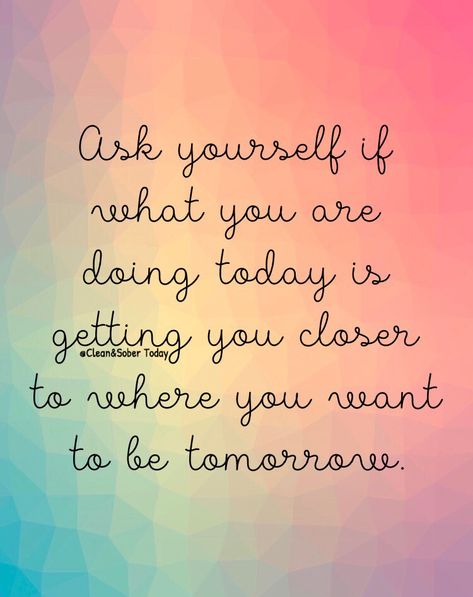 Ask yourself if what you are doing today is getting you closer to where you want to be tomorrow.

@Clean&Sober Today